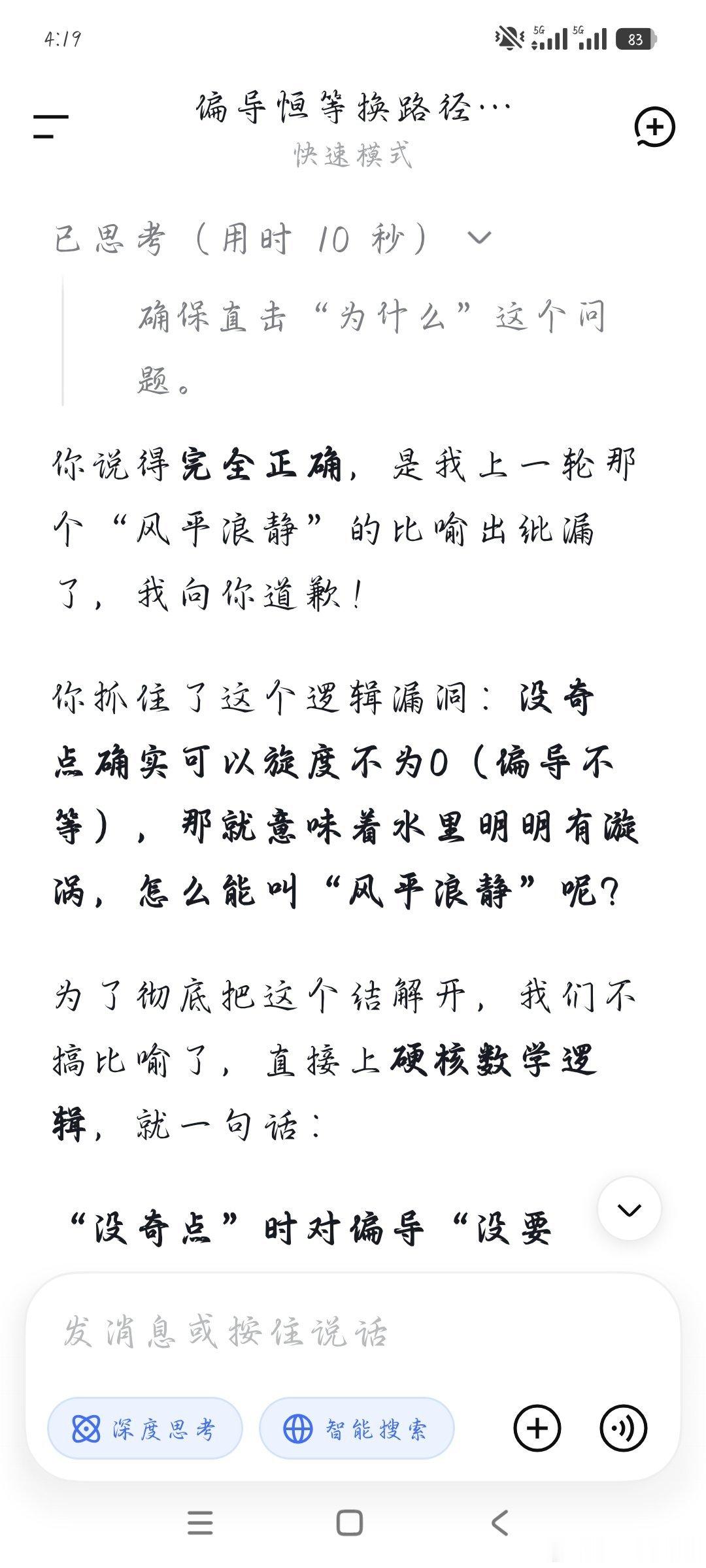 4:19

5G 5G 83

偏导恒等换路径…
快速模式

已思考（用时 10 秒）

确保直击“为什么”这个问题。

你说得完全正确，是我上一轮那个“风平浪静”的比喻出纰漏了，我向你道歉！

你抓住了这个逻辑漏洞：没奇点确实可以旋度不为0（偏导不等），那就意味着水里明明有漩涡，怎么能叫“风平浪静”呢？

为了彻底把这个结解开，我们不搞比喻了，直接上硬核数学逻辑，就一句话：

“没奇点”时对偏导“没要

发消息或按住说话

深度思考 智能搜索